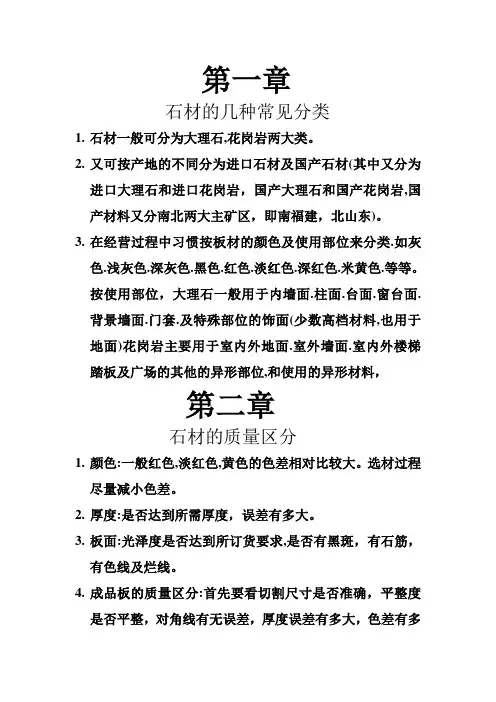 第一章

石材的几种常见分类

1. 石材一般可分为大理石,花岗岩两大类。

2. 又可按产地的不同分为进口石材及国产石材(其中又分为进口大理石和进口花岗岩，国产大理石和国产花岗岩,国产材料又分南北两大主矿区，即南福建，北山东)。

3. 在经营过程中习惯按板材的颜色及使用部位来分类.如灰色.浅灰色.深灰色.黑色.红色.淡红色.深红色.米黄色.等等。按使用部位，大理石一般用于内墙面.柱面.台面.窗台面.背景墙面.门套.及特殊部位的饰面(少数高档材料,也用于地面)花岗岩主要用于室内外地面.室外墙面.室内外楼梯踏板及广场的其他的异形部位,和使用的异形材料,

第二章

石材的质量区分

1. 颜色:一般红色,淡红色,黄色的色差相对比较大。选材过程尽量减小色差。

2. 厚度:是否达到所需厚度，误差有多大。

3. 板面:光泽度是否达到所订货要求,是否有黑斑，有石筋，有色线及烂线。

4. 成品板的质量区分:首先要看切割尺寸是否准确，平整度是否平整，对角线有无误差，厚度误差有多大，色差有多